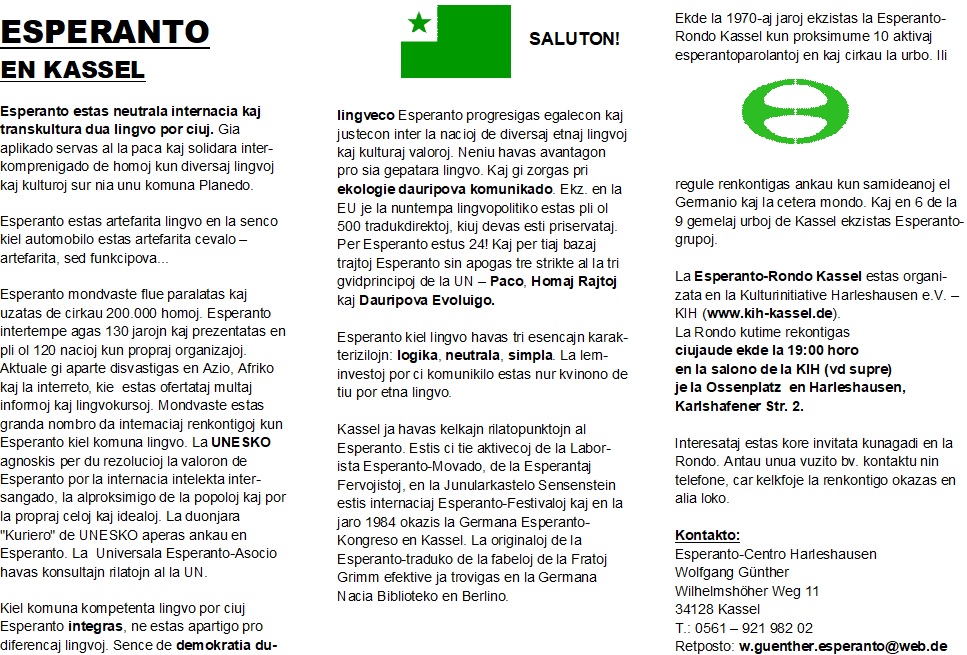 ESPERANTO
EN KASSEL

**Esperanto estas neutrala internacia kaj transkultura dua lingvo por ciuj.** Gia aplikado servas al la paca kaj solidara interkomprenigado de homoj kun diversaj lingvoj kaj kulturoj sur nia unu komuna Planedo.

Esperanto estas artefarita lingvo en la senco kiel automobilo estas artefarita cevalo – artefarita, sed funkcipova...

Esperanto mondvaste flue paralatas kaj uzatas de cirkau 200.000 homoj. Esperanto intertempe agas 130 jarojn kaj prezentatas en pli ol 120 nacioj kun propraj organizajoj. Aktuale gi aparte disvastigas en Azio, Afriko kaj la interreto, kie estas ofertataj multaj informoj kaj lingvokursoj. Mondvaste estas granda nombro da internaciaj renkontigoj kun Esperanto kiel komuna lingvo. La **UNESKO** agnoskis per du rezolucioj la valoron de Esperanto por la internacia intelekta intersangado, la alproksimigo de la popoloj kaj por la propraj celoj kaj idealoj. La duonjara "Kuriero" de UNESKO aperas ankau en Esperanto. La Universala Esperanto-Asocio havas konsultajn rilatojn al la UN.

Kiel komuna kompetenta lingvo por ciuj Esperanto **integras**, ne estas apartigo pro diferencaj lingvoj. Sence de **demokratia du-**

SALUTON!

**lingveco** Esperanto progresigas egalecon kaj justecon inter la nacioj de diversaj etnaj lingvoj kaj kulturaj valoroj. Neniu havas avantagon pro sia gepatara lingvo. Kaj gi zorgas pri **ekologie dauripova komunikado**. Ekz. en la EU je la nuntempa lingvopolitiko estas pli ol 500 tradukdirektoj, kiuj devas esti priservataj. Per Esperanto estus 24! Kaj per tiaj bazaj trajtoj Esperanto sin apogas tre strikte al la tri gvidprincipoj de la UN – **Paco**, **Homaj Rajtoj** kaj **Dauripova Evoluigo.**

Esperanto kiel lingvo havas tri esencajn karakterizilojn: **logika**, **neutrala**, **simpla**. La lerninvestoj por ci komunikilo estas nur kvinono de tiu por etna lingvo.

Kassel ja havas kelkajn rilatopunktojn al Esperanto. Estis ci tie aktivecoj de la Laborista Esperanto-Movado, de la Esperantaj Fervojistoj, en la Junularkastelo Sensenstein estis internaciaj Esperanto-Festivaloj kaj en la jaro 1984 okazis la Germana Esperanto-Kongreso en Kassel. La originaloj de la Esperanto-traduko de la fabeloj de la Fratoj Grimm efektive ja trovigas en la Germana Nacia Biblioteko en Berlino.

Ekde la 1970-aj jaroj ekzistas la Esperanto-Rondo Kassel kun proksimume 10 aktivaj esperantoparolantoj en kaj cirkau la urbo. Ili

regule renkontigas ankau kun samideanoj el Germanio kaj la cetera mondo. Kaj en 6 de la 9 gemelaj urboj de Kassel ekzistas Esperanto-grupoj.

La **Esperanto-Rondo Kassel** estas organizata en la Kulturinitiative Harleshausen e.V. – KIH (**www.kih-kassel.de**).
La Rondo kutime rekontigas
**ciujaude ekde la 19:00 horo**
**en la salono de la KIH (vd supre)**
**je la Ossenplatz en Harleshausen,**
**Karlshafener Str. 2.**

Interesataj estas kore invitata kunagadi en la Rondo. Antau unua vuzito bv. kontaktu nin telefone, car kelkfoje la renkontigo okazas en alia loko.

**Kontakto:**
Esperanto-Centro Harleshausen
Wolfgang Günther
Wilhelmshöher Weg 11
34128 Kassel
T.: 0561 – 921 982 02
Retposto: **w.guenther.esperanto@web.de**